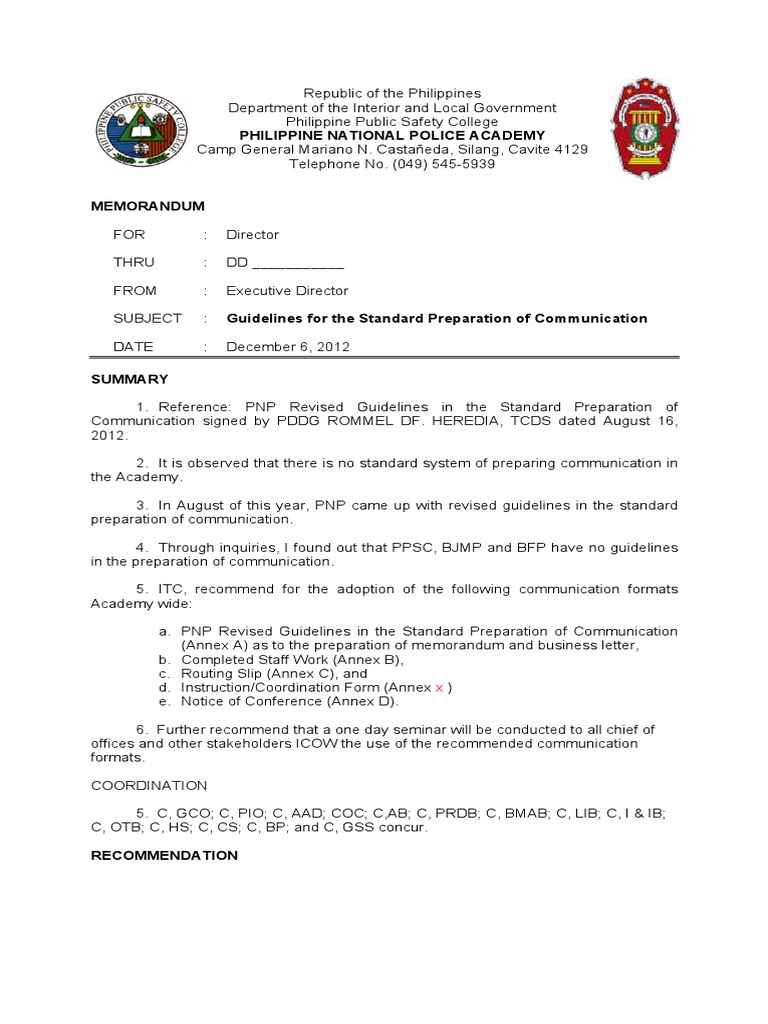 PHILIPPINE PUBLIC SAFETY COLLEGE

Republic of the Philippines
Department of the Interior and Local Government
Philippine Public Safety College
PHILIPPINE NATIONAL POLICE ACADEMY
Camp General Mariano N. Castañeda, Silang, Cavite 4129
Telephone No. (049) 545-5939

MEMORANDUM

FOR : Director

THRU : DD ___________

FROM : Executive Director

SUBJECT : Guidelines for the Standard Preparation of Communication

DATE : December 6, 2012

SUMMARY

1. Reference: PNP Revised Guidelines in the Standard Preparation of Communication signed by PDDG ROMMEL DF. HEREDIA, TCDS dated August 16, 2012.

2. It is observed that there is no standard system of preparing communication in the Academy.

3. In August of this year, PNP came up with revised guidelines in the standard preparation of communication.

4. Through inquiries, I found out that PPSC, BJMP and BFP have no guidelines in the preparation of communication.

5. ITC, recommend for the adoption of the following communication formats Academy wide:

a. PNP Revised Guidelines in the Standard Preparation of Communication (Annex A) as to the preparation of memorandum and business letter,
b. Completed Staff Work (Annex B),
c. Routing Slip (Annex C), and
d. Instruction/Coordination Form (Annex x )
e. Notice of Conference (Annex D).

6. Further recommend that a one day seminar will be conducted to all chief of offices and other stakeholders ICOW the use of the recommended communication formats.

COORDINATION

5. C, GCO; C, PIO; C, AAD; COC; C,AB; C, PRDB; C, BMAB; C, LIB; C, I & IB; C, OTB; C, HS; C, CS; C, BP; and C, GSS concur.

RECOMMENDATION